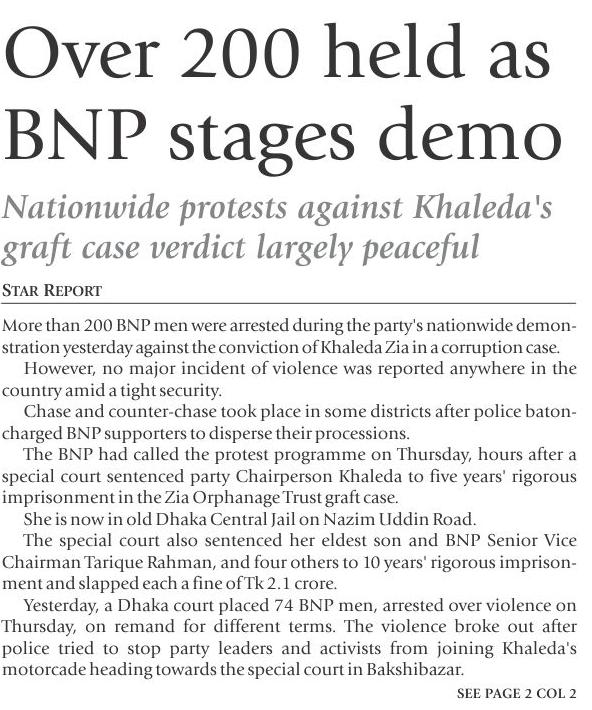 Over 200 held as BNP stages demo

Nationwide protests against Khaleda's graft case verdict largely peaceful

STAR REPORT

More than 200 BNP men were arrested during the party's nationwide demonstration yesterday against the conviction of Khaleda Zia in a corruption case.

However, no major incident of violence was reported anywhere in the country amid a tight security.

Chase and counter-chase took place in some districts after police baton-charged BNP supporters to disperse their processions.

The BNP had called the protest programme on Thursday, hours after a special court sentenced party Chairperson Khaleda to five years' rigorous imprisonment in the Zia Orphanage Trust graft case.

She is now in old Dhaka Central Jail on Nazim Uddin Road.

The special court also sentenced her eldest son and BNP Senior Vice Chairman Tarique Rahman, and four others to 10 years' rigorous imprisonment and slapped each a fine of Tk 2.1 crore.

Yesterday, a Dhaka court placed 74 BNP men, arrested over violence on Thursday, on remand for different terms. The violence broke out after police tried to stop party leaders and activists from joining Khaleda's motorcade heading towards the special court in Bakshibazar.

SEE PAGE 2 COL 2